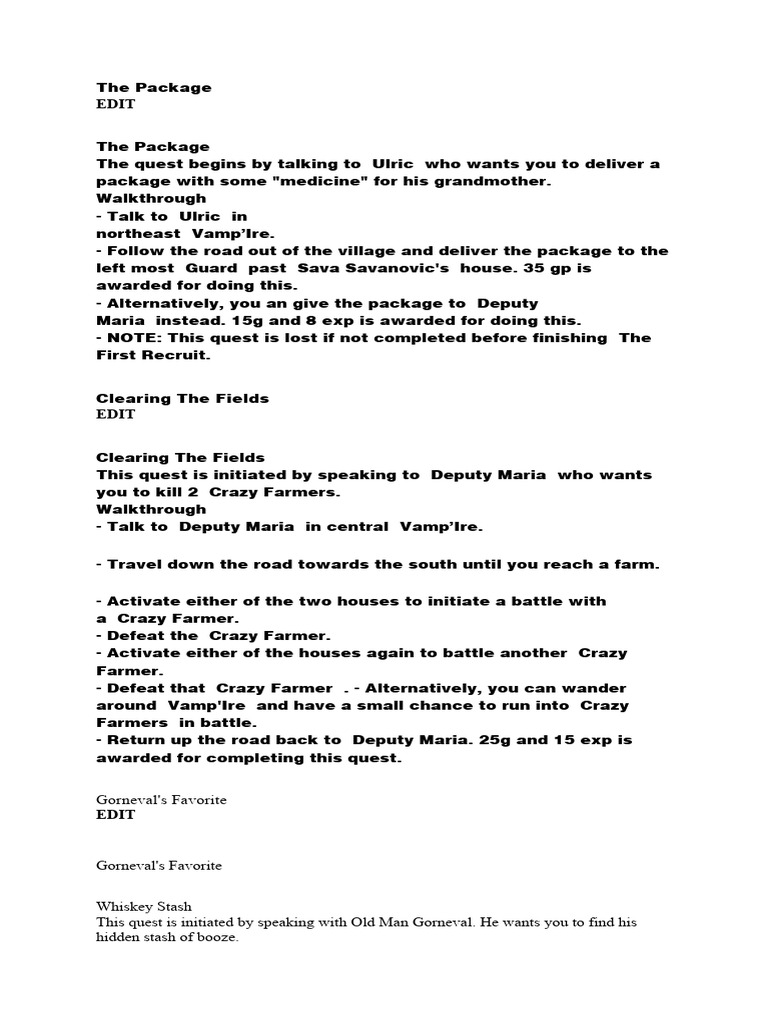 The Package
EDIT

The Package
The quest begins by talking to Ulric who wants you to deliver a package with some "medicine" for his grandmother.
Walkthrough
- Talk to Ulric in northeast Vamp'Ire.
- Follow the road out of the village and deliver the package to the left most Guard past Sava Savanovic's house. 35 gp is awarded for doing this.
- Alternatively, you an give the package to Deputy Maria instead. 15g and 8 exp is awarded for doing this.
- NOTE: This quest is lost if not completed before finishing The First Recruit.

Clearing The Fields
EDIT

Clearing The Fields
This quest is initiated by speaking to Deputy Maria who wants you to kill 2 Crazy Farmers.
Walkthrough
- Talk to Deputy Maria in central Vamp'Ire.

- Travel down the road towards the south until you reach a farm.

- Activate either of the two houses to initiate a battle with a Crazy Farmer.
- Defeat the Crazy Farmer.
- Activate either of the houses again to battle another Crazy Farmer.
- Defeat that Crazy Farmer . - Alternatively, you can wander around Vamp'Ire and have a small chance to run into Crazy Farmers in battle.
- Return up the road back to Deputy Maria. 25g and 15 exp is awarded for completing this quest.

Gorneval's Favorite
EDIT

Gorneval's Favorite

Whiskey Stash
This quest is initiated by speaking with Old Man Gorneval. He wants you to find his hidden stash of booze.